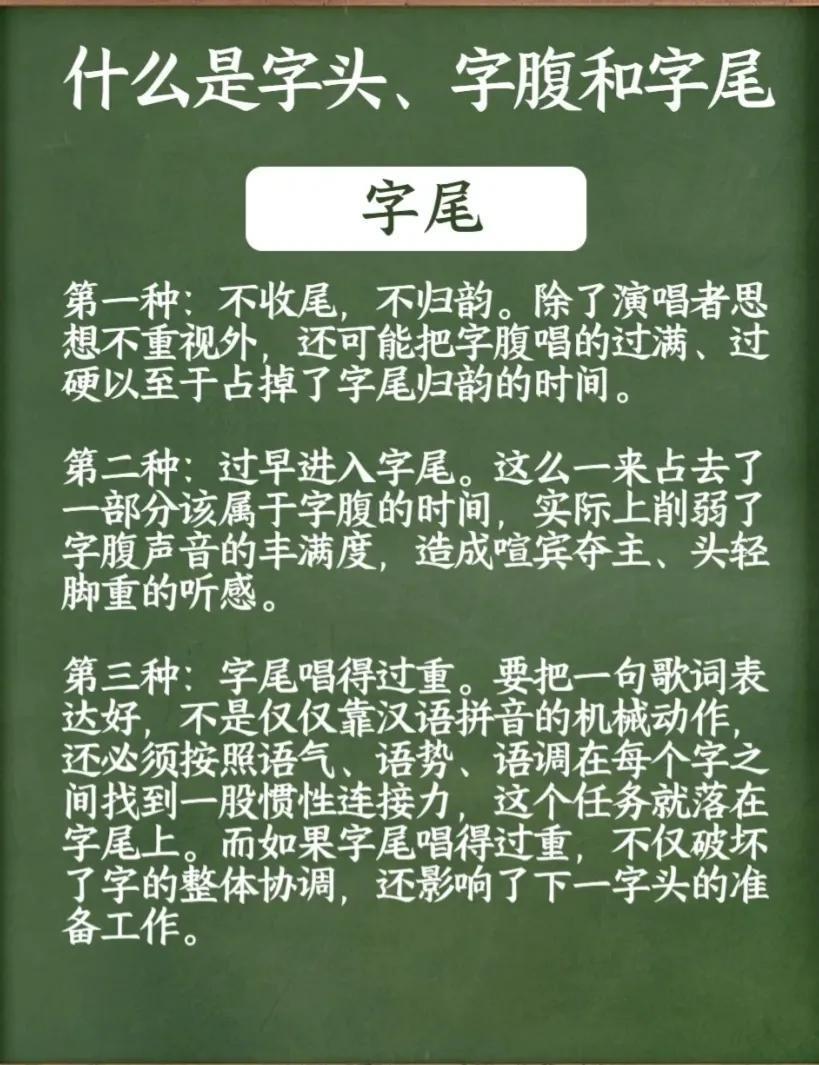 什么是字头、字腹和字尾

字尾

第一种：不收尾，不归韵。除了演唱者思想不重视外，还可能把字腹唱的过满、过硬以至于占掉了字尾归韵的时间。

第二种：过早进入字尾。这么一来占去了一部分该属于字腹的时间，实际上削弱了字腹声音的丰满度，造成喧宾夺主、头轻脚重的听感。

第三种：字尾唱得过重。要把一句歌词表达好，不是仅仅靠汉语拼音的机械动作，还必须按照语气、语势、语调在每个字之间找到一股惯性连接力，这个任务就落在字尾上。而如果字尾唱得过重，不仅破坏了字的整体协调，还影响了下一字头的准备工作。